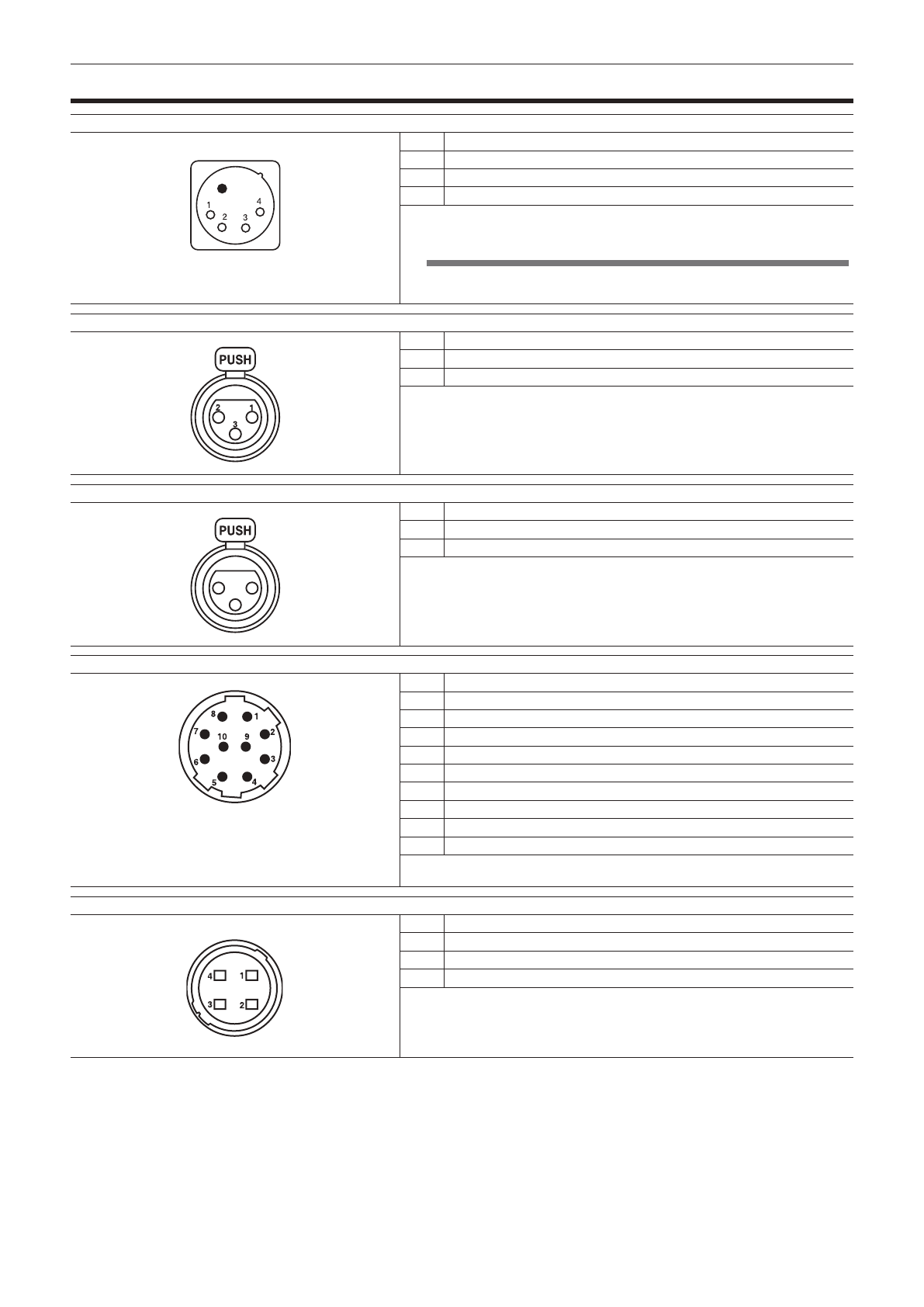 1
4
2
3

PUSH
2
1
3

PUSH

8
1
7
10
9
2
6
3
5
4

4
1
3
2